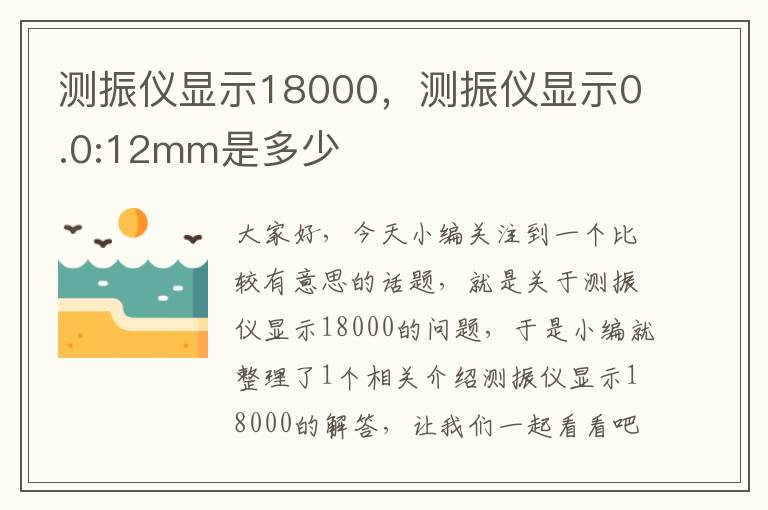 测振仪显示18000，测振仪显示0.0:12mm是多少

大家好，今天小编关注到一个比较有意思的话题，就是关于测振仪显示18000的问题，于是小编就整理了1个相关介绍测振仪显示18000的解答，让我们一起看看吧